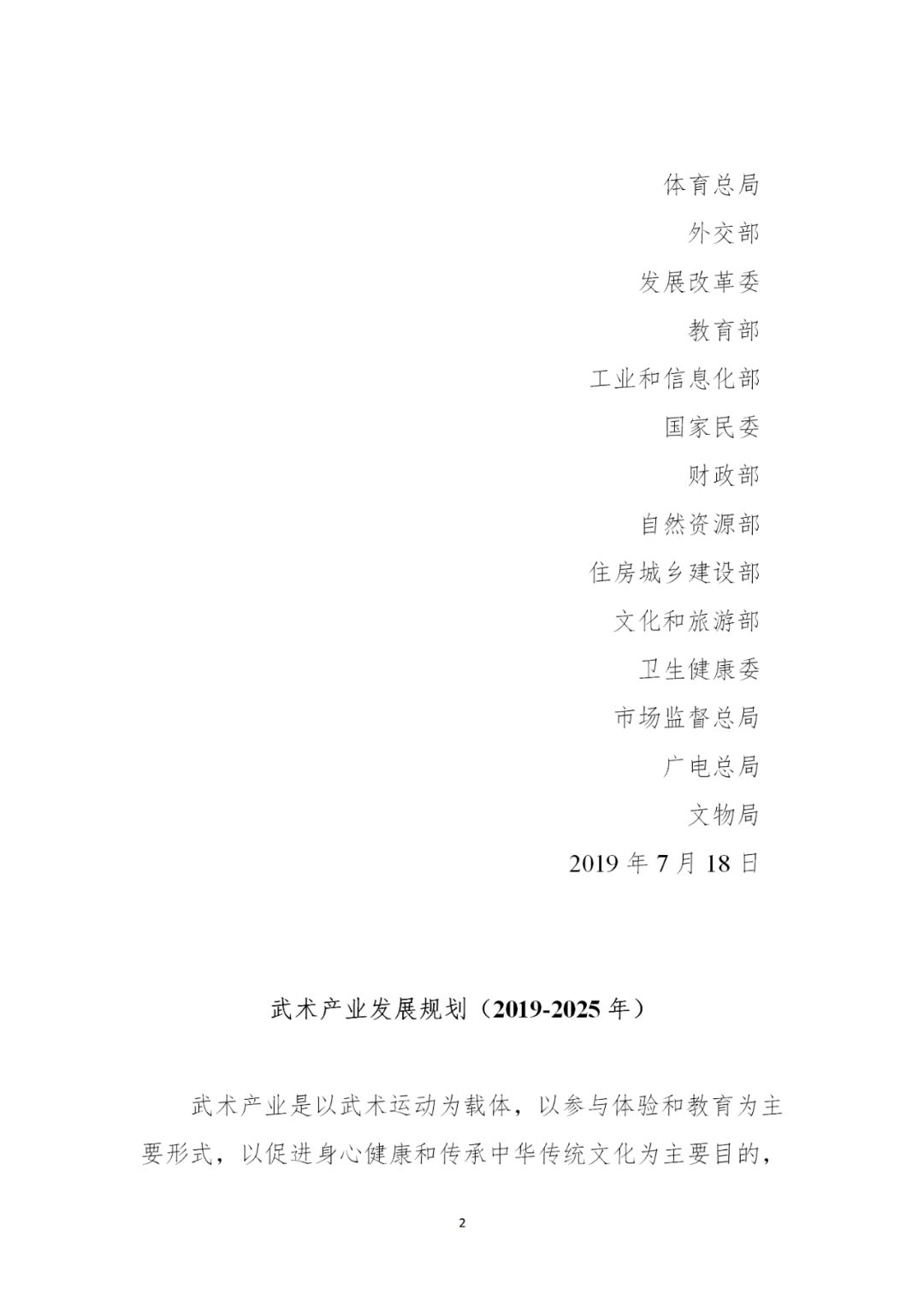 体育总局

外交部

发展改革委

教育部

工业和信息化部

国家民委

财政部

自然资源部

住房城乡建设部

文化和旅游部

卫生健康委

市场监督总局

广电总局

文物局

2019年7月18日

武术产业发展规划（2019-2025年）

武术产业是以武术运动为载体，以参与体验和教育为主要形式，以促进身心健康和传承中华传统文化为主要目的，

2